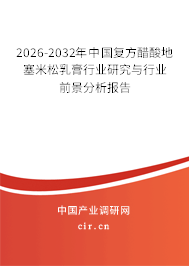 2026-2032年中国复方醋酸地塞米松乳膏行业研究与行业前景分析报告

中国产业调研网
cir.cn